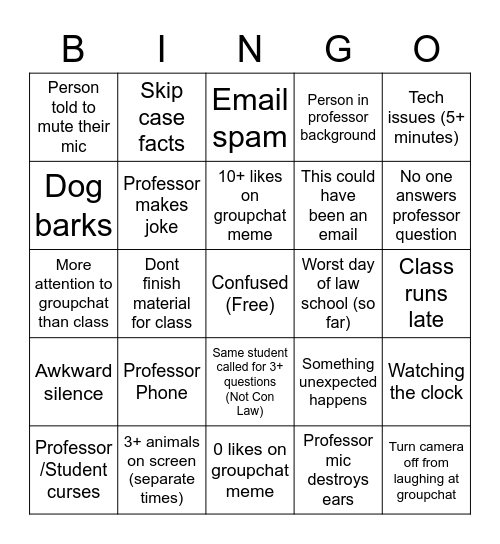 | B | I | N | G | O |
|---|---|---|---|---|
| Person told to mute their mic | Skip case facts | Email spam | Person in professor background | Tech issues (5+ minutes) |
| Dog barks | Professor makes joke | 10+ likes on groupchat meme | This could have been an email | No one answers professor question |
| More attention to groupchat than class | Dont finish material for class | Confused (Free) | Worst day of law school (so far) | Class runs late |
| Awkward silence | Professor Phone | Same student called for 3+ questions (Not Con Law) | Something unexpected happens | Watching the clock |
| Professor /Student curses | 3+ animals on screen (separate times) | 0 likes on groupchat meme | Professor mic destroys ears | Turn camera off from laughing at groupchat |